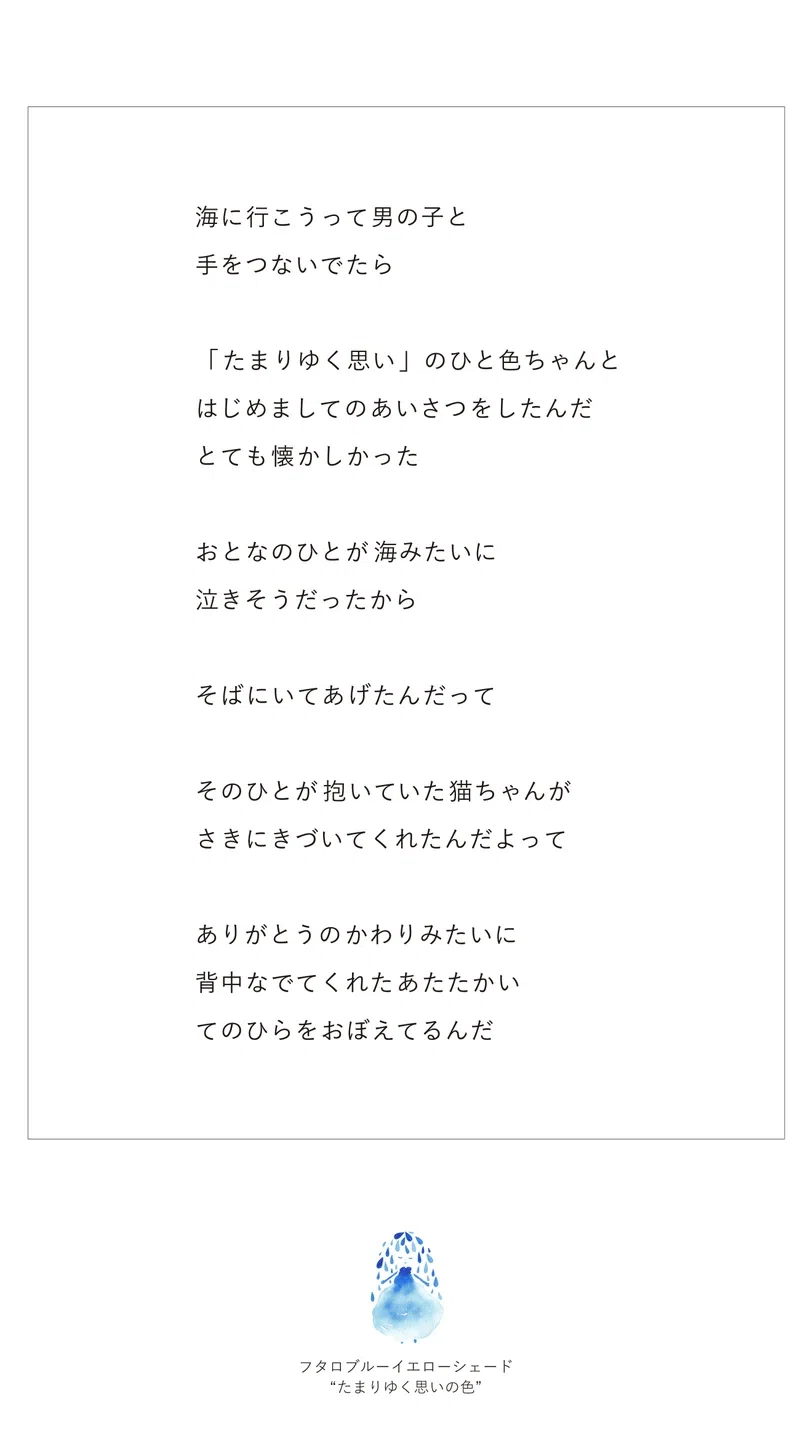 海に行こうって男の子と
手をつないでたら

「たまりゆく思い」のひと色ちゃんと
はじめましてのあいさつをしたんだ
とても懐かしかった

おとなのひとが海みたいに
泣きそうだったから

そばにいてあげたんだって

そのひとが抱いていた猫ちゃんが
さきにきづいてくれたんだよって

ありがとうのかわりみたいに
背中なでてくれたあたたかい
てのひらをおぼえてるんだ

フタロブルーイエローシェード
“たまりゆく思いの色”